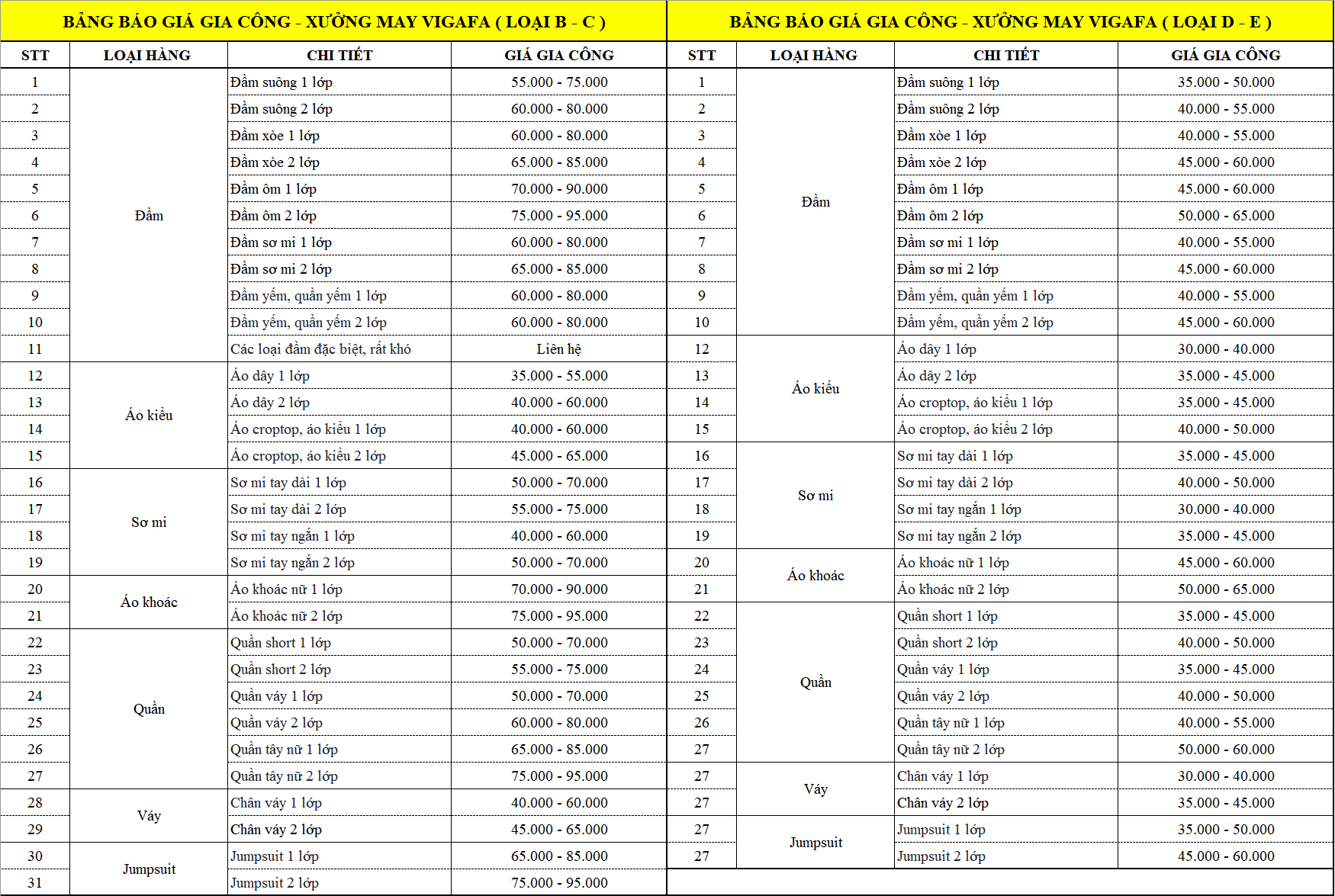 BẢNG BÁO GIÁ GIA CÔNG - XƯỞNG MAY VIGAFA ( LOẠI B - C )

| STT | LOẠI HÀNG | CHI TIẾT | GIÁ GIA CÔNG |
|---|---|---|---|
| 1 | Đầm | Đầm suông 1 lớp | 55.000 - 75.000 |
| 2 | | Đầm suông 2 lớp | 60.000 - 80.000 |
| 3 | | Đầm xòe 1 lớp | 60.000 - 80.000 |
| 4 | | Đầm xòe 2 lớp | 65.000 - 85.000 |
| 5 | | Đầm ôm 1 lớp | 70.000 - 90.000 |
| 6 | | Đầm ôm 2 lớp | 75.000 - 95.000 |
| 7 | | Đầm sơ mi 1 lớp | 60.000 - 80.000 |
| 8 | | Đầm sơ mi 2 lớp | 65.000 - 85.000 |
| 9 | | Đầm yếm, quần yếm 1 lớp | 60.000 - 80.000 |
| 10 | | Đầm yếm, quần yếm 2 lớp | 60.000 - 80.000 |
| 11 | | Các loại đầm đặc biệt, rất khó | Liên hệ |
| 12 | Áo kiểu | Áo dây 1 lớp | 35.000 - 55.000 |
| 13 | | Áo dây 2 lớp | 40.000 - 60.000 |
| 14 | | Áo croptop, áo kiểu 1 lớp | 40.000 - 60.000 |
| 15 | | Áo croptop, áo kiểu 2 lớp | 45.000 - 65.000 |
| 16 | Sơ mi | Sơ mi tay dài 1 lớp | 50.000 - 70.000 |
| 17 | | Sơ mi tay dài 2 lớp | 55.000 - 75.000 |
| 18 | | Sơ mi tay ngắn 1 lớp | 40.000 - 60.000 |
| 19 | | Sơ mi tay ngắn 2 lớp | 50.000 - 70.000 |
| 20 | Áo khoác | Áo khoác nữ 1 lớp | 70.000 - 90.000 |
| 21 | | Áo khoác nữ 2 lớp | 75.000 - 95.000 |
| 22 | Quần | Quần short 1 lớp | 50.000 - 70.000 |
| 23 | | Quần short 2 lớp | 55.000 - 75.000 |
| 24 | | Quần váy 1 lớp | 50.000 - 70.000 |
| 25 | | Quần váy 2 lớp | 60.000 - 80.000 |
| 26 | | Quần tây nữ 1 lớp | 65.000 - 85.000 |
| 27 | | Quần tây nữ 2 lớp | 75.000 - 95.000 |
| 28 | Váy | Chân váy 1 lớp | 40.000 - 60.000 |
| 29 | | Chân váy 2 lớp | 45.000 - 65.000 |
| 30 | Jumpsuit | Jumpsuit 1 lớp | 65.000 - 85.000 |
| 31 | | Jumpsuit 2 lớp | 75.000 - 95.000 |

BẢNG BÁO GIÁ GIA CÔNG - XƯỞNG MAY VIGAFA ( LOẠI D - E )

| STT | LOẠI HÀNG | CHI TIẾT | GIÁ GIA CÔNG |
|---|---|---|---|
| 1 | Đầm | Đầm suông 1 lớp | 35.000 - 50.000 |
| 2 | | Đầm suông 2 lớp | 40.000 - 55.000 |
| 3 | | Đầm xòe 1 lớp | 40.000 - 55.000 |
| 4 | | Đầm xòe 2 lớp | 45.000 - 60.000 |
| 5 | | Đầm ôm 1 lớp | 45.000 - 60.000 |
| 6 | | Đầm ôm 2 lớp | 50.000 - 65.000 |
| 7 | | Đầm sơ mi 1 lớp | 40.000 - 55.000 |
| 8 | | Đầm sơ mi 2 lớp | 45.000 - 60.000 |
| 9 | | Đầm yếm, quần yếm 1 lớp | 40.000 - 55.000 |
| 10 | | Đầm yếm, quần yếm 2 lớp | 45.000 - 60.000 |
| 12 | Áo kiểu | Áo dây 1 lớp | 30.000 - 40.000 |
| 13 | | Áo dây 2 lớp | 35.000 - 45.000 |
| 14 | | Áo croptop, áo kiểu 1 lớp | 35.000 - 45.000 |
| 15 | | Áo croptop, áo kiểu 2 lớp | 40.000 - 50.000 |
| 16 | Sơ mi | Sơ mi tay dài 1 lớp | 35.000 - 45.000 |
| 17 | | Sơ mi tay dài 2 lớp | 40.000 - 50.000 |
| 18 | | Sơ mi tay ngắn 1 lớp | 30.000 - 40.000 |
| 19 | | Sơ mi tay ngắn 2 lớp | 35.000 - 45.000 |
| 20 | Áo khoác | Áo khoác nữ 1 lớp | 45.000 - 60.000 |
| 21 | | Áo khoác nữ 2 lớp | 50.000 - 65.000 |
| 22 | Quần | Quần short 1 lớp | 35.000 - 45.000 |
| 23 | | Quần short 2 lớp | 40.000 - 50.000 |
| 24 | | Quần váy 1 lớp | 35.000 - 45.000 |
| 25 | | Quần váy 2 lớp | 40.000 - 50.000 |
| 26 | | Quần tây nữ 1 lớp | 40.000 - 55.000 |
| 27 | | Quần tây nữ 2 lớp | 50.000 - 60.000 |
| 27 | Váy | Chân váy 1 lớp | 30.000 - 40.000 |
| 27 | | Chân váy 2 lớp | 35.000 - 45.000 |
| 27 | Jumpsuit | Jumpsuit 1 lớp | 35.000 - 50.000 |
| 27 | | Jumpsuit 2 lớp | 45.000 - 60.000 |